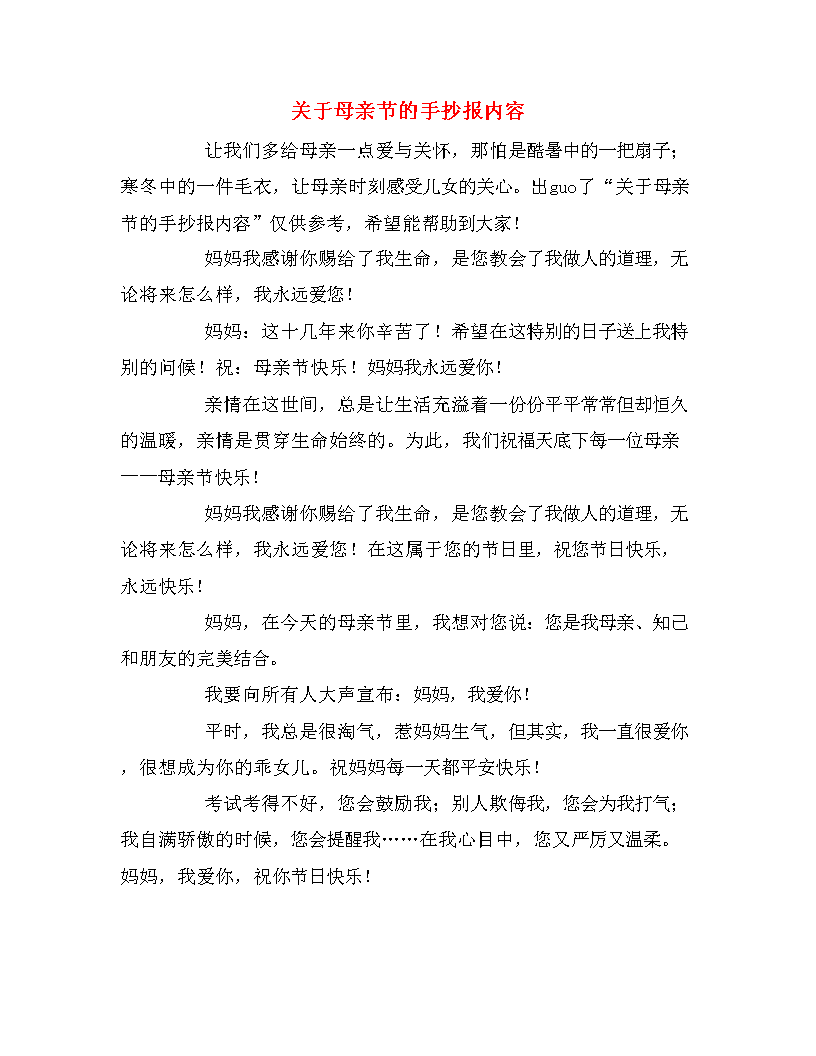 关于母亲节的手抄报内容

让我们多给母亲一点爱与关怀，那怕是酷暑中的一把扇子；寒冬中的一件毛衣，让母亲时刻感受儿女的关心。出guo了“关于母亲节的手抄报内容”仅供参考，希望能帮助到大家！

妈妈我感谢你赐给了我生命，是您教会了我做人的道理，无论将来怎么样，我永远爱您！

妈妈：这十几年来你辛苦了！希望在这特别的日子送上我特别的问候！祝：母亲节快乐！妈妈我永远爱你！

亲情在这世间，总是让生活充溢着一份份平平常常但却恒久的温暖，亲情是贯穿生命始终的。为此，我们祝福天底下每一位母亲——母亲节快乐！

妈妈我感谢你赐给了我生命，是您教会了我做人的道理，无论将来怎么样，我永远爱您！在这属于您的节日里，祝您节日快乐，永远快乐！

妈妈，在今天的母亲节里，我想对您说：您是我母亲、知己和朋友的完美结合。

我要向所有人大声宣布：妈妈，我爱你！

平时，我总是很淘气，惹妈妈生气，但其实，我一直很爱你，很想成为你的乖女儿。祝妈妈每一天都平安快乐！

考试考得不好，您会鼓励我；别人欺侮我，您会为我打气；我自满骄傲的时候，您会提醒我……在我心目中，您又严厉又温柔。妈妈，我爱你，祝你节日快乐！